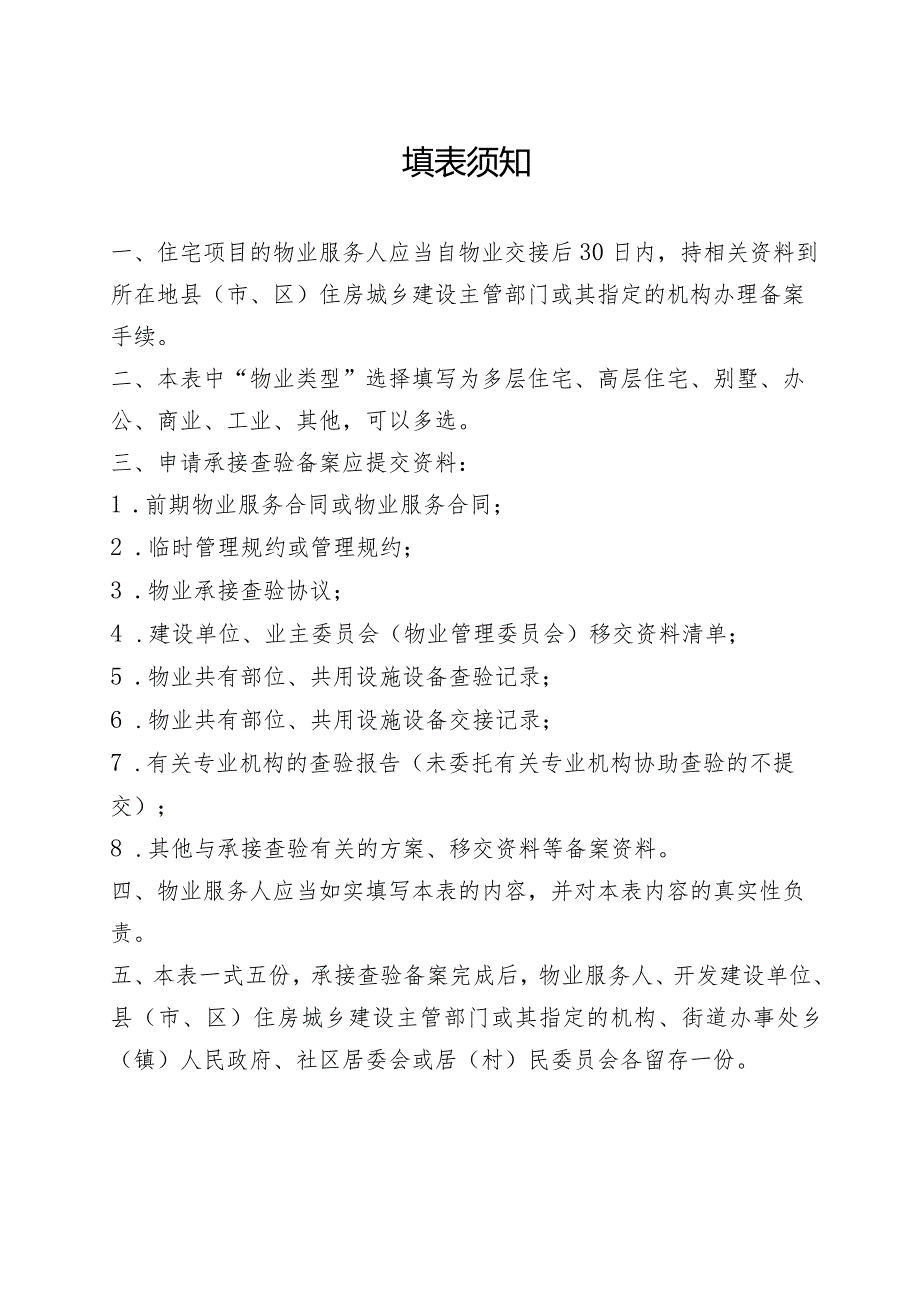 填表须知

一、住宅项目的物业服务人应当自物业交接后30日内，持相关资料到所在地县（市、区）住房城乡建设主管部门或其指定的机构办理备案手续。

二、本表中“物业类型”选择填写为多层住宅、高层住宅、别墅、办公、商业、工业、其他，可以多选。

三、申请承接查验备案应提交资料：

1．前期物业服务合同或物业服务合同；

2．临时管理规约或管理规约；

3．物业承接查验协议；

4．建设单位、业主委员会（物业管理委员会）移交资料清单；

5．物业共有部位、共用设施设备查验记录；

6．物业共有部位、共用设施设备交接记录；

7．有关专业机构的查验报告（未委托有关专业机构协助查验的不提交）；

8．其他与承接查验有关的方案、移交资料等备案资料。

四、物业服务人应当如实填写本表的内容，并对本表内容的真实性负责。

五、本表一式五份，承接查验备案完成后，物业服务人、开发建设单位、县（市、区）住房城乡建设主管部门或其指定的机构、街道办事处乡（镇）人民政府、社区居委会或居（村）民委员会各留存一份。